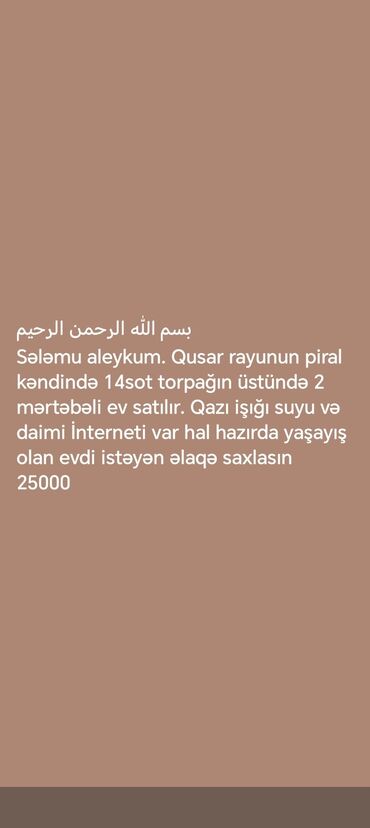 بسم الله الرحمن الرحيم
Sələmu aleykum. Qusar rayunun piral kəndində 14sot torpağın üstündə 2 mərtəbəli ev satılır. Qazı işığı suyu və daimi İnterneti var hal hazırda yaşayış olan evdi istəyən əlaqə saxlasın
25000